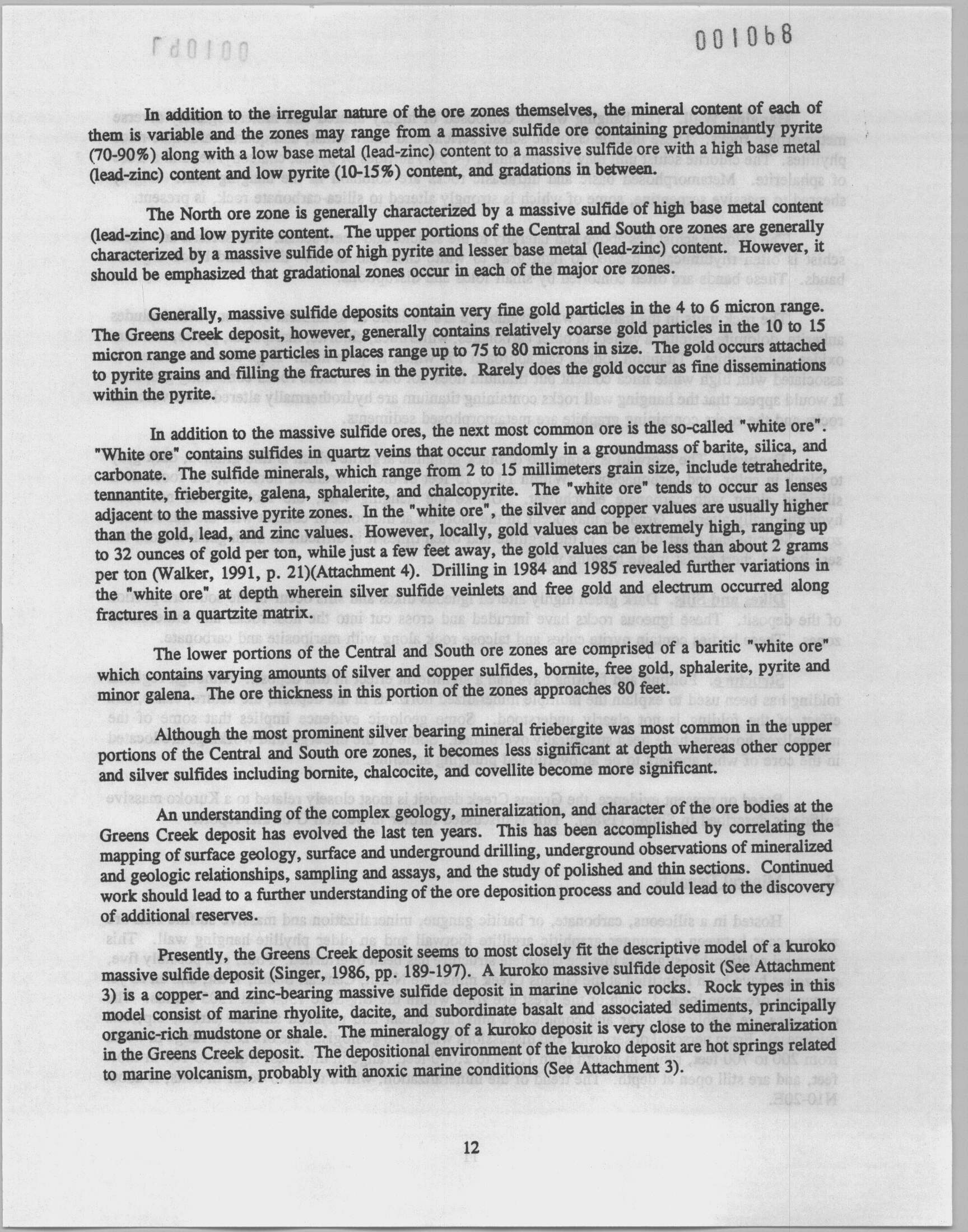 001068

In addition to the irregular nature of the ore zones themselves, the mineral content of each of them is variable and the zones may range from a massive sulfide ore containing predominantly pyrite (70-90%) along with a low base metal (lead-zinc) content to a massive sulfide ore with a high base metal (lead-zinc) content and low pyrite (10-15%) content, and gradations in between.

The North ore zone is generally characterized by a massive sulfide of high base metal content (lead-zinc) and low pyrite content. The upper portions of the Central and South ore zones are generally characterized by a massive sulfide of high pyrite and lesser base metal (lead-zinc) content. However, it should be emphasized that gradational zones occur in each of the major ore zones.

Generally, massive sulfide deposits contain very fine gold particles in the 4 to 6 micron range. The Greens Creek deposit, however, generally contains relatively coarse gold particles in the 10 to 15 micron range and some particles in places range up to 75 to 80 microns in size. The gold occurs attached to pyrite grains and filling the fractures in the pyrite. Rarely does the gold occur as fine disseminations within the pyrite.

In addition to the massive sulfide ores, the next most common ore is the so-called "white ore". "White ore" contains sulfides in quartz veins that occur randomly in a groundmass of barite, silica, and carbonate. The sulfide minerals, which range from 2 to 15 millimeters grain size, include tetrahedrite, tennantite, friebergite, galena, sphalerite, and chalcopyrite. The "white ore" tends to occur as lenses adjacent to the massive pyrite zones. In the "white ore", the silver and copper values are usually higher than the gold, lead, and zinc values. However, locally, gold values can be extremely high, ranging up to 32 ounces of gold per ton, while just a few feet away, the gold values can be less than about 2 grams per ton (Walker, 1991, p. 21)(Attachment 4). Drilling in 1984 and 1985 revealed further variations in the "white ore" at depth wherein silver sulfide veinlets and free gold and electrum occurred along fractures in a quartzite matrix.

The lower portions of the Central and South ore zones are comprised of a baritic "white ore" which contains varying amounts of silver and copper sulfides, bornite, free gold, sphalerite, pyrite and minor galena. The ore thickness in this portion of the zones approaches 80 feet.

Although the most prominent silver bearing mineral friebergite was most common in the upper portions of the Central and South ore zones, it becomes less significant at depth whereas other copper and silver sulfides including bornite, chalcocite, and covellite become more significant.

An understanding of the complex geology, mineralization, and character of the ore bodies at the Greens Creek deposit has evolved the last ten years. This has been accomplished by correlating the mapping of surface geology, surface and underground drilling, underground observations of mineralized and geologic relationships, sampling and assays, and the study of polished and thin sections. Continued work should lead to a further understanding of the ore deposition process and could lead to the discovery of additional reserves.

Presently, the Greens Creek deposit seems to most closely fit the descriptive model of a kuroko massive sulfide deposit (Singer, 1986, pp. 189-197). A kuroko massive sulfide deposit (See Attachment 3) is a copper- and zinc-bearing massive sulfide deposit in marine volcanic rocks. Rock types in this model consist of marine rhyolite, dacite, and subordinate basalt and associated sediments, principally organic-rich mudstone or shale. The mineralogy of a kuroko deposit is very close to the mineralization in the Greens Creek deposit. The depositional environment of the kuroko deposit are hot springs related to marine volcanism, probably with anoxic marine conditions (See Attachment 3).

12